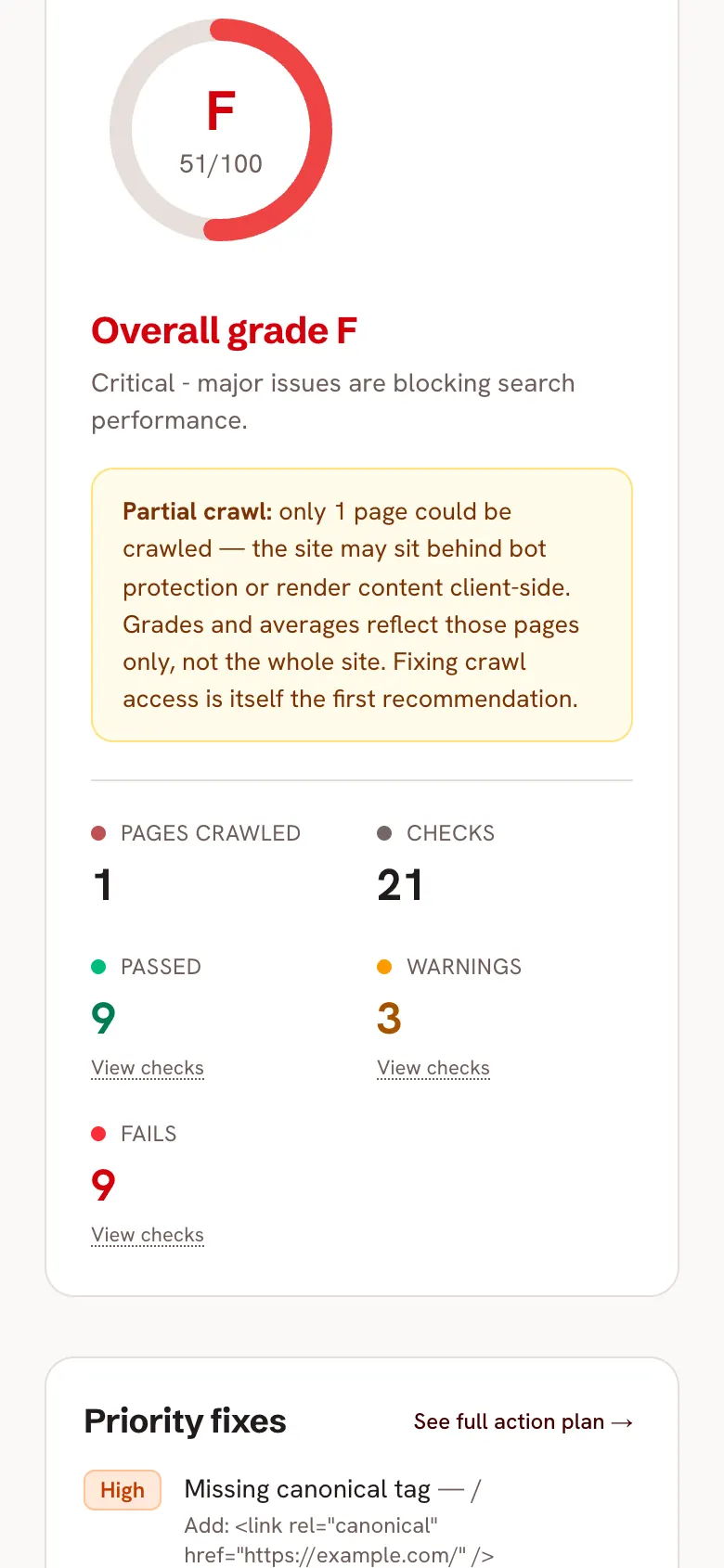 F
51/100

Overall grade F

Critical - major issues are blocking search performance.

Partial crawl: only 1 page could be crawled — the site may sit behind bot protection or render content client-side. Grades and averages reflect those pages only, not the whole site. Fixing crawl access is itself the first recommendation.

PAGES CRAWLED
1

CHECKS
21

PASSED
9
View checks

WARNINGS
3
View checks

FAILS
9
View checks

Priority fixes

See full action plan →

High

Missing canonical tag — /

Add: <link rel="canonical" href="https://example.com/" />